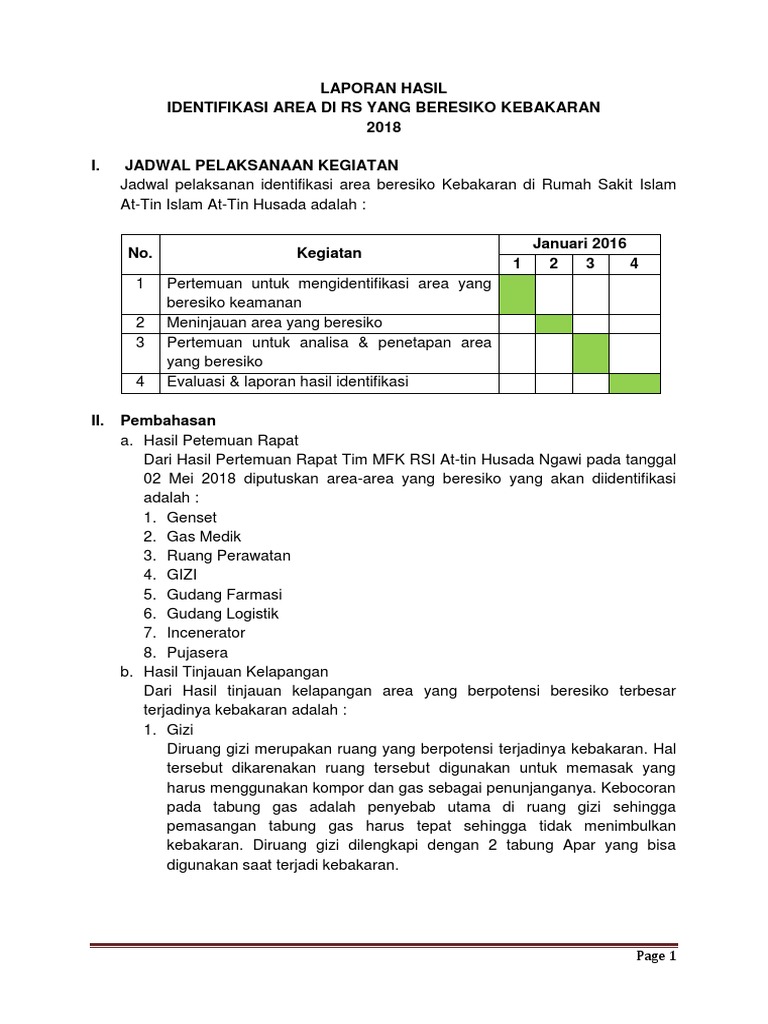 LAPORAN HASIL
IDENTIFIKASI AREA DI RS YANG BERESIKO KEBAKARAN
2018

I. JADWAL PELAKSANAAN KEGIATAN
Jadwal pelaksanan identifikasi area beresiko Kebakaran di Rumah Sakit Islam At-Tin Islam At-Tin Husada adalah :

| No. | Kegiatan | Januari 2016 | | | |
|---|---|---|---|---|---|
| | | 1 | 2 | 3 | 4 |
| 1 | Pertemuan untuk mengidentifikasi area yang beresiko keamanan | | | | |
| 2 | Meninjauan area yang beresiko | | | | |
| 3 | Pertemuan untuk analisa & penetapan area yang beresiko | | | | |
| 4 | Evaluasi & laporan hasil identifikasi | | | | |

II. Pembahasan
a. Hasil Petemuan Rapat
Dari Hasil Pertemuan Rapat Tim MFK RSI At-tin Husada Ngawi pada tanggal 02 Mei 2018 diputuskan area-area yang beresiko yang akan diidentifikasi adalah :
1. Genset
2. Gas Medik
3. Ruang Perawatan
4. GIZI
5. Gudang Farmasi
6. Gudang Logistik
7. Incenerator
8. Pujasera
b. Hasil Tinjauan Kelapangan
Dari Hasil tinjauan kelapangan area yang berpotensi beresiko terbesar terjadinya kebakaran adalah :
1. Gizi
Diruang gizi merupakan ruang yang berpotensi terjadinya kebakaran. Hal tersebut dikarenakan ruang tersebut digunakan untuk memasak yang harus menggunakan kompor dan gas sebagai penunjanganya. Kebocoran pada tabung gas adalah penyebab utama di ruang gizi sehingga pemasangan tabung gas harus tepat sehingga tidak menimbulkan kebakaran. Diruang gizi dilengkapi dengan 2 tabung Apar yang bisa digunakan saat terjadi kebakaran.

Page 1